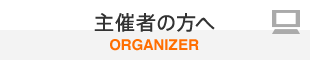 主催者の方へ
ORGANIZER